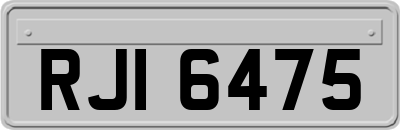 RJI 6475